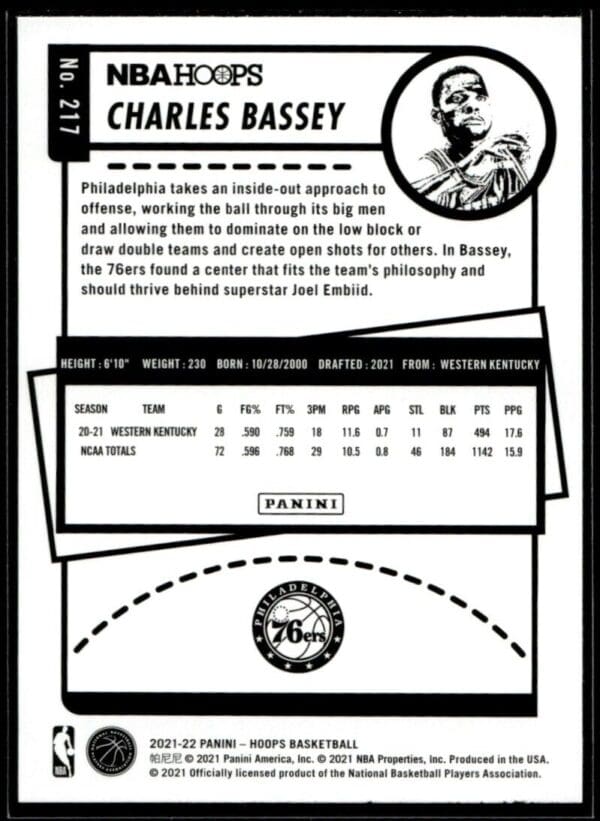 No. 217

NBA HOOPS

CHARLES BASSEY

Philadelphia takes an inside-out approach to offense, working the ball through its big men and allowing them to dominate on the low block or draw double teams and create open shots for others. In Bassey, the 76ers found a center that fits the team's philosophy and should thrive behind superstar Joel Embiid.

HEIGHT : 6'10" WEIGHT : 230 BORN : 10/28/2000 DRAFTED : 2021 FROM : WESTERN KENTUCKY

| SEASON | TEAM | G | FG% | FT% | 3PM | RPG | APG | STL | BLK | PTS | PPG |
|---|---|---|---|---|---|---|---|---|---|---|---|
| 20-21 | WESTERN KENTUCKY | 28 | .590 | .759 | 18 | 11.6 | 0.7 | 11 | 87 | 494 | 17.6 |
| NCAA TOTALS | | 72 | .596 | .768 | 29 | 10.5 | 0.8 | 46 | 184 | 1142 | 15.9 |

PANINI

PHILADELPHIA 76ers

NBA

NATIONAL BASKETBALL PLAYERS ASSOCIATION

2021-22 PANINI – HOOPS BASKETBALL
帕尼尼 © 2021 Panini America, Inc. © 2021 NBA Properties, Inc. Produced in the USA.
© 2021 Officially licensed product of the National Basketball Players Association.